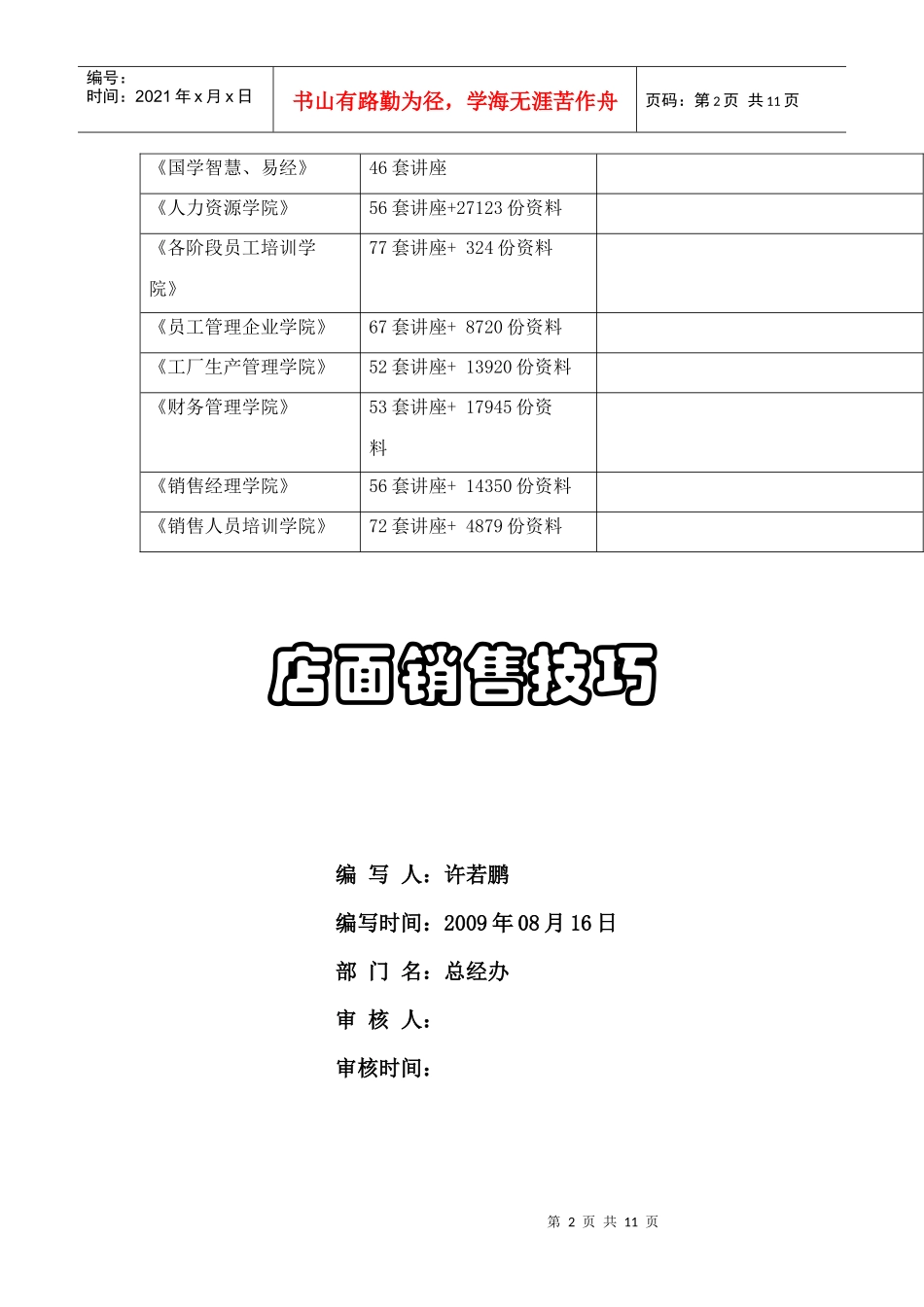 编号：
时间：2021 年 x 月 x 日

书山有路勤为径，学海无涯苦作舟

页码：第 2 页 共 11 页

| 《国学智慧、易经》 | 46 套讲座 | |
|---|---|---|
| 《人力资源学院》 | 56 套讲座+27123 份资料 | |
| 《各阶段员工培训学院》 | 77 套讲座+ 324 份资料 | |
| 《员工管理企业学院》 | 67 套讲座+ 8720 份资料 | |
| 《工厂生产管理学院》 | 52 套讲座+ 13920 份资料 | |
| 《财务管理学院》 | 53 套讲座+ 17945 份资料 | |
| 《销售经理学院》 | 56 套讲座+ 14350 份资料 | |
| 《销售人员培训学院》 | 72 套讲座+ 4879 份资料 | |

店面销售技巧

编 写 人：许若鹏

编写时间：2009 年 08 月 16 日

部 门 名：总经办

审 核 人：

审核时间：

第 2 页 共 11 页